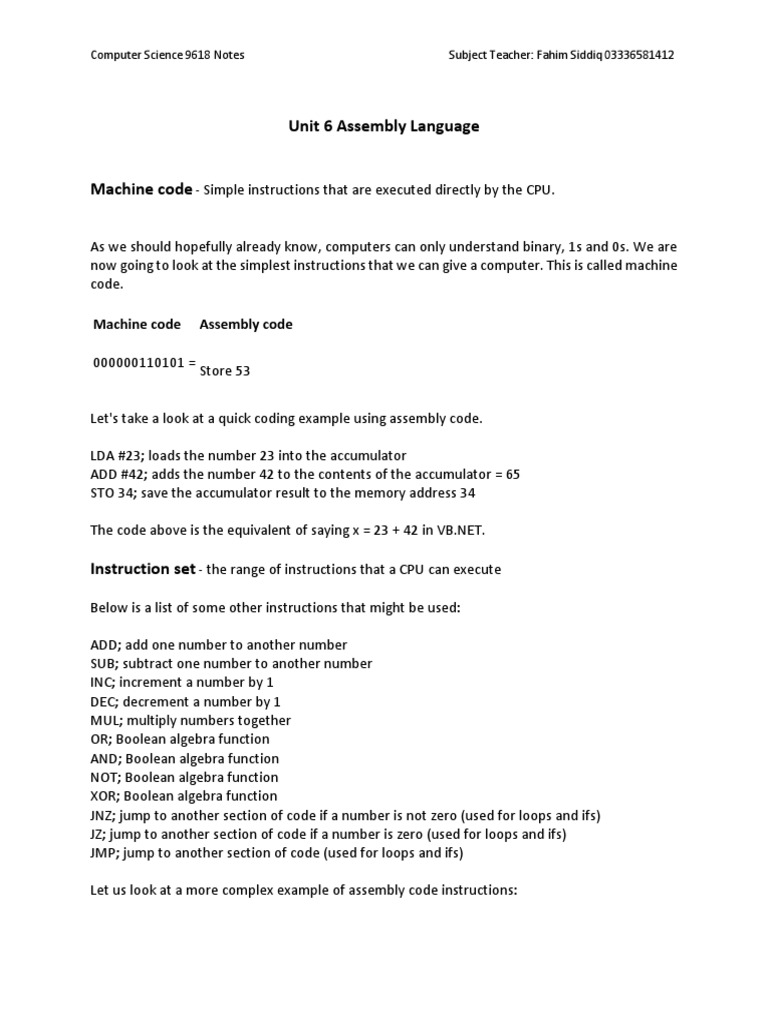 Computer Science 9618 Notes

Subject Teacher: Fahim Siddiq 03336581412

Unit 6 Assembly Language

Machine code - Simple instructions that are executed directly by the CPU.

As we should hopefully already know, computers can only understand binary, 1s and 0s. We are now going to look at the simplest instructions that we can give a computer. This is called machine code.

| Machine code | Assembly code |
|---|---|
| 000000110101 = | Store 53 |

Let's take a look at a quick coding example using assembly code.

LDA #23; loads the number 23 into the accumulator
ADD #42; adds the number 42 to the contents of the accumulator = 65
STO 34; save the accumulator result to the memory address 34

The code above is the equivalent of saying x = 23 + 42 in VB.NET.

Instruction set - the range of instructions that a CPU can execute

Below is a list of some other instructions that might be used:

ADD; add one number to another number
SUB; subtract one number to another number
INC; increment a number by 1
DEC; decrement a number by 1
MUL; multiply numbers together
OR; Boolean algebra function
AND; Boolean algebra function
NOT; Boolean algebra function
XOR; Boolean algebra function
JNZ; jump to another section of code if a number is not zero (used for loops and ifs)
JZ; jump to another section of code if a number is zero (used for loops and ifs)
JMP; jump to another section of code (used for loops and ifs)

Let us look at a more complex example of assembly code instructions: